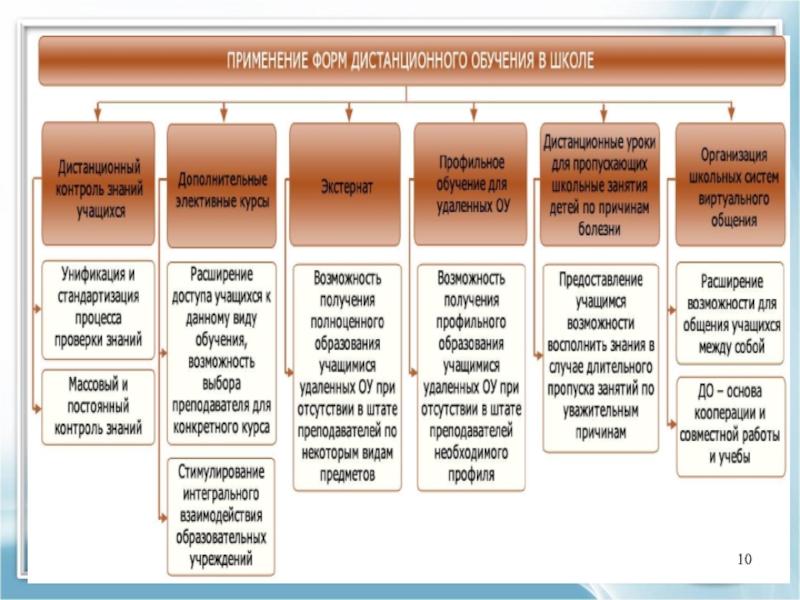 ПРИМЕНЕНИЕ ФОРМ ДИСТАНЦИОННОГО ОБУЧЕНИЯ В ШКОЛЕ

Дистанционный контроль знаний учащихся

Унификация и стандартизация процесса проверки знаний

Массовый и постоянный контроль знаний

Дополнительные элективные курсы

Расширение доступа учащихся к данному виду обучения, возможность выбора преподавателя для конкретного курса

Стимулирование интегрального взаимодействия образовательных учреждений

Экстернат

Возможность получения полноценного образования учащимися удаленных ОУ при отсутствии в штате преподавателей по некоторым видам предметов

Профильное обучение для удаленных ОУ

Возможность получения профильного образования учащимися удаленных ОУ при отсутствии в штате преподавателей необходимого профиля

Дистанционные уроки для пропускающих школьные занятия детей по причинам болезни

Предоставление учащимся возможности восполнить знания в случае длительного пропуска занятий по уважительным причинам

Организация школьных систем виртуального общения

Расширение возможности для общения учащихся между собой

ДО – основа кооперации и совместной работы и учебы

10